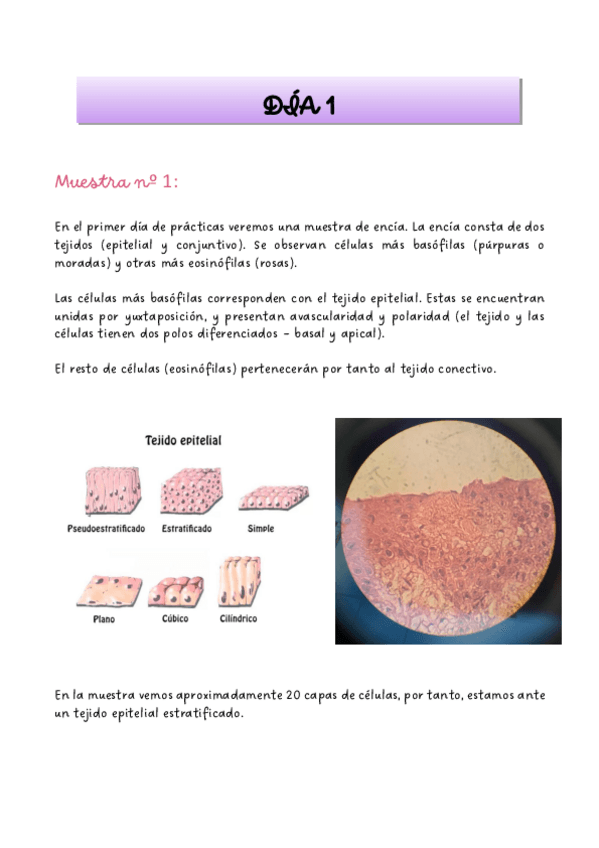 DÍA 1

Muestra nº 1:

En el primer día de prácticas veremos una muestra de encía. La encía consta de dos tejidos (epitelial y conjuntivo). Se observan células más basófilas (púrpuras o moradas) y otras más eosinófilas (rosas).

Las células más basófilas corresponden con el tejido epitelial. Estas se encuentran unidas por yuxtaposición, y presentan avascularidad y polaridad (el tejido y las células tienen dos polos diferenciados - basal y apical).

El resto de células (eosinófilas) pertenecerán por tanto al tejido conectivo.

Tejido epitelial

Pseudoestratificado Estratificado Simple

Plano Cúbico Cilíndrico

En la muestra vemos aproximadamente 20 capas de células, por tanto, estamos ante un tejido epitelial estratificado.